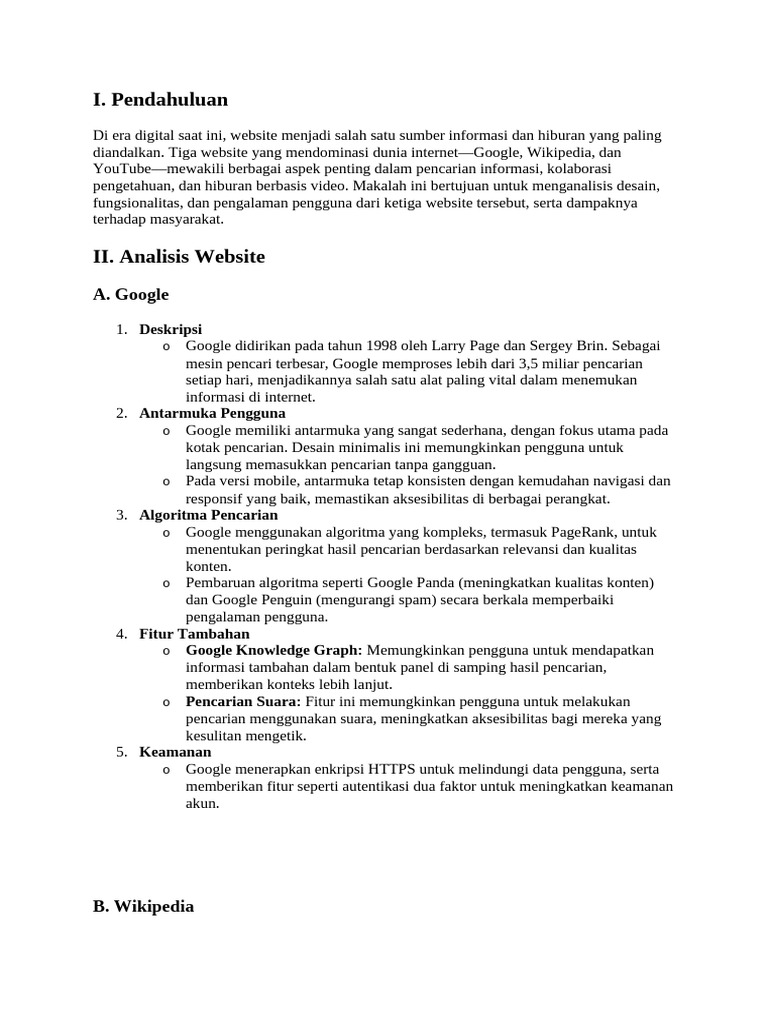 I. Pendahuluan

Di era digital saat ini, website menjadi salah satu sumber informasi dan hiburan yang paling diandalkan. Tiga website yang mendominasi dunia internet—Google, Wikipedia, dan YouTube—mewakili berbagai aspek penting dalam pencarian informasi, kolaborasi pengetahuan, dan hiburan berbasis video. Makalah ini bertujuan untuk menganalisis desain, fungsionalitas, dan pengalaman pengguna dari ketiga website tersebut, serta dampaknya terhadap masyarakat.

II. Analisis Website

A. Google

1. Deskripsi
   o Google didirikan pada tahun 1998 oleh Larry Page dan Sergey Brin. Sebagai mesin pencari terbesar, Google memproses lebih dari 3,5 miliar pencarian setiap hari, menjadikannya salah satu alat paling vital dalam menemukan informasi di internet.
2. Antarmuka Pengguna
   o Google memiliki antarmuka yang sangat sederhana, dengan fokus utama pada kotak pencarian. Desain minimalis ini memungkinkan pengguna untuk langsung memasukkan pencarian tanpa gangguan.
   o Pada versi mobile, antarmuka tetap konsisten dengan kemudahan navigasi dan responsif yang baik, memastikan aksesibilitas di berbagai perangkat.
3. Algoritma Pencarian
   o Google menggunakan algoritma yang kompleks, termasuk PageRank, untuk menentukan peringkat hasil pencarian berdasarkan relevansi dan kualitas konten.
   o Pembaruan algoritma seperti Google Panda (meningkatkan kualitas konten) dan Google Penguin (mengurangi spam) secara berkala memperbaiki pengalaman pengguna.
4. Fitur Tambahan
   o Google Knowledge Graph: Memungkinkan pengguna untuk mendapatkan informasi tambahan dalam bentuk panel di samping hasil pencarian, memberikan konteks lebih lanjut.
   o Pencarian Suara: Fitur ini memungkinkan pengguna untuk melakukan pencarian menggunakan suara, meningkatkan aksesibilitas bagi mereka yang kesulitan mengetik.
5. Keamanan
   o Google menerapkan enkripsi HTTPS untuk melindungi data pengguna, serta memberikan fitur seperti autentikasi dua faktor untuk meningkatkan keamanan akun.

B. Wikipedia